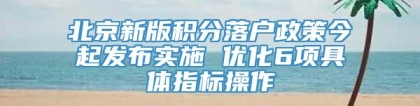 北京新版积分落户政策今起发布实施 优化6项具体指标操作